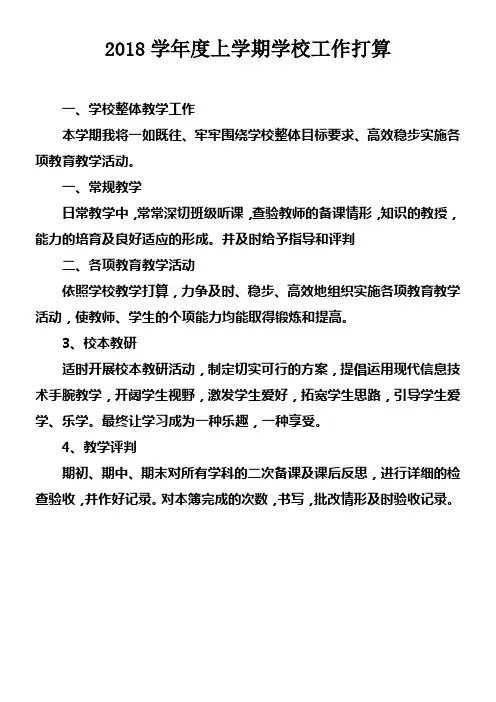 2018 学年度上学期学校工作打算

一、学校整体教学工作

本学期我将一如既往、牢牢围绕学校整体目标要求、高效稳步实施各项教育教学活动。

一、常规教学

日常教学中，常常深切班级听课，查验教师的备课情形，知识的教授，能力的培育及良好适应的形成。并及时给予指导和评判

二、各项教育教学活动

依照学校教学打算，力争及时、稳步、高效地组织实施各项教育教学活动，使教师、学生的个项能力均能取得锻炼和提高。

3、校本教研

适时开展校本教研活动，制定切实可行的方案，提倡运用现代信息技术手腕教学，开阔学生视野，激发学生爱好，拓宽学生思路，引导学生爱学、乐学。最终让学习成为一种乐趣，一种享受。

4、教学评判

期初、期中、期末对所有学科的二次备课及课后反思，进行详细的检查验收，并作好记录。对本簿完成的次数，书写，批改情形及时验收记录。